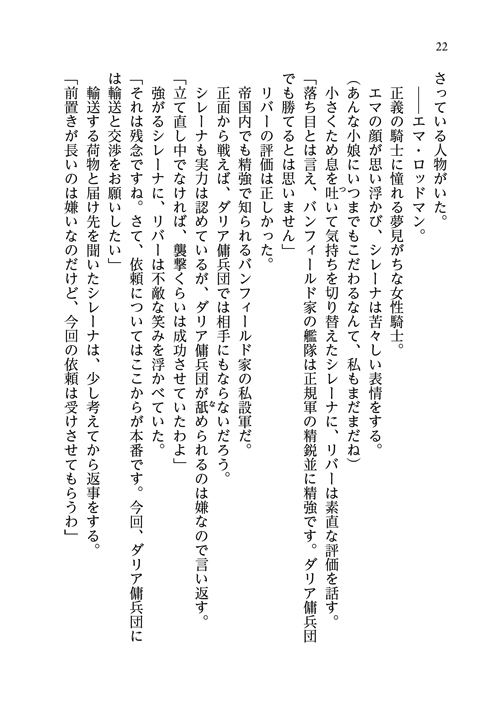 22

さっている人物がいた。

――エマ・ロッドマン。

正義の騎士に憧れる夢見がちな女性騎士。

エマの顔が思い浮かび、シレーナは苦々しい表情をする。

（あんな小娘にいつまでもこだわるなんて、私もまだまだね）

小さくため息を吐いて気持ちを切り替えたシレーナに、リバーは素直な評価を話す。

「落ち目とは言え、バンフィールド家の艦隊は正規軍の精鋭並に精強です。ダリア傭兵団でも勝てるとは思いません」

リバーの評価は正しかった。

帝国内でも精強で知られるバンフィールド家の私設軍だ。

正面から戦えば、ダリア傭兵団では相手にもならないだろう。

シレーナも実力は認めているが、ダリア傭兵団が舐められるのは嫌なので言い返す。

「立て直し中でなければ、襲撃くらいは成功させていたわよ」

強がるシレーナに、リバーは不敵な笑みを浮かべていた。

「それは残念ですね。さて、依頼についてはここからが本番です。今回、ダリア傭兵団には輸送と交渉をお願いしたい」

輸送する荷物と届け先を聞いたシレーナは、少し考えてから返事をする。

「前置きが長いのは嫌いなのだけど、今回の依頼は受けさせてもらうわ」